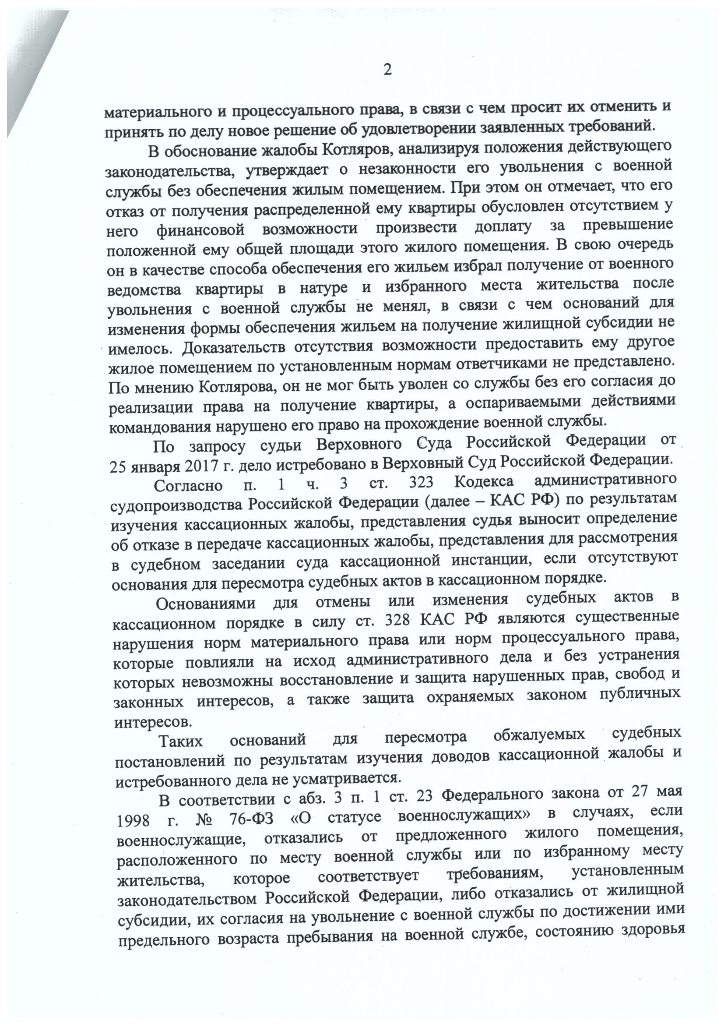 2

материального и процессуального права, в связи с чем просит их отменить и принять по делу новое решение об удовлетворении заявленных требований.

В обоснование жалобы Котляров, анализируя положения действующего законодательства, утверждает о незаконности его увольнения с военной службы без обеспечения жилым помещением. При этом он отмечает, что его отказ от получения распределенной ему квартиры обусловлен отсутствием у него финансовой возможности произвести доплату за превышение положенной ему общей площади этого жилого помещения. В свою очередь он в качестве способа обеспечения его жильем избрал получение от военного ведомства квартиры в натуре и избранного места жительства после увольнения с военной службы не менял, в связи с чем оснований для изменения формы обеспечения жильем на получение жилищной субсидии не имелось. Доказательств отсутствия возможности предоставить ему другое жилое помещением по установленным нормам ответчиками не представлено. По мнению Котлярова, он не мог быть уволен со службы без его согласия до реализации права на получение квартиры, а оспариваемыми действиями командования нарушено его право на прохождение военной службы.

По запросу судьи Верховного Суда Российской Федерации от 25 января 2017 г. дело истребовано в Верховный Суд Российской Федерации.

Согласно п. 1 ч. 3 ст. 323 Кодекса административного судопроизводства Российской Федерации (далее – КАС РФ) по результатам изучения кассационных жалобы, представления судья выносит определение об отказе в передаче кассационных жалобы, представления для рассмотрения в судебном заседании суда кассационной инстанции, если отсутствуют основания для пересмотра судебных актов в кассационном порядке.

Основаниями для отмены или изменения судебных актов в кассационном порядке в силу ст. 328 КАС РФ являются существенные нарушения норм материального права или норм процессуального права, которые повлияли на исход административного дела и без устранения которых невозможны восстановление и защита нарушенных прав, свобод и законных интересов, а также защита охраняемых законом публичных интересов.

Таких оснований для пересмотра обжалуемых судебных постановлений по результатам изучения доводов кассационной жалобы и истребованного дела не усматривается.

В соответствии с абз. 3 п. 1 ст. 23 Федерального закона от 27 мая 1998 г. № 76-ФЗ «О статусе военнослужащих» в случаях, если военнослужащие, отказались от предложенного жилого помещения, расположенного по месту военной службы или по избранному месту жительства, которое соответствует требованиям, установленным законодательством Российской Федерации, либо отказались от жилищной субсидии, их согласия на увольнение с военной службы по достижении ими предельного возраста пребывания на военной службе, состоянию здоровья